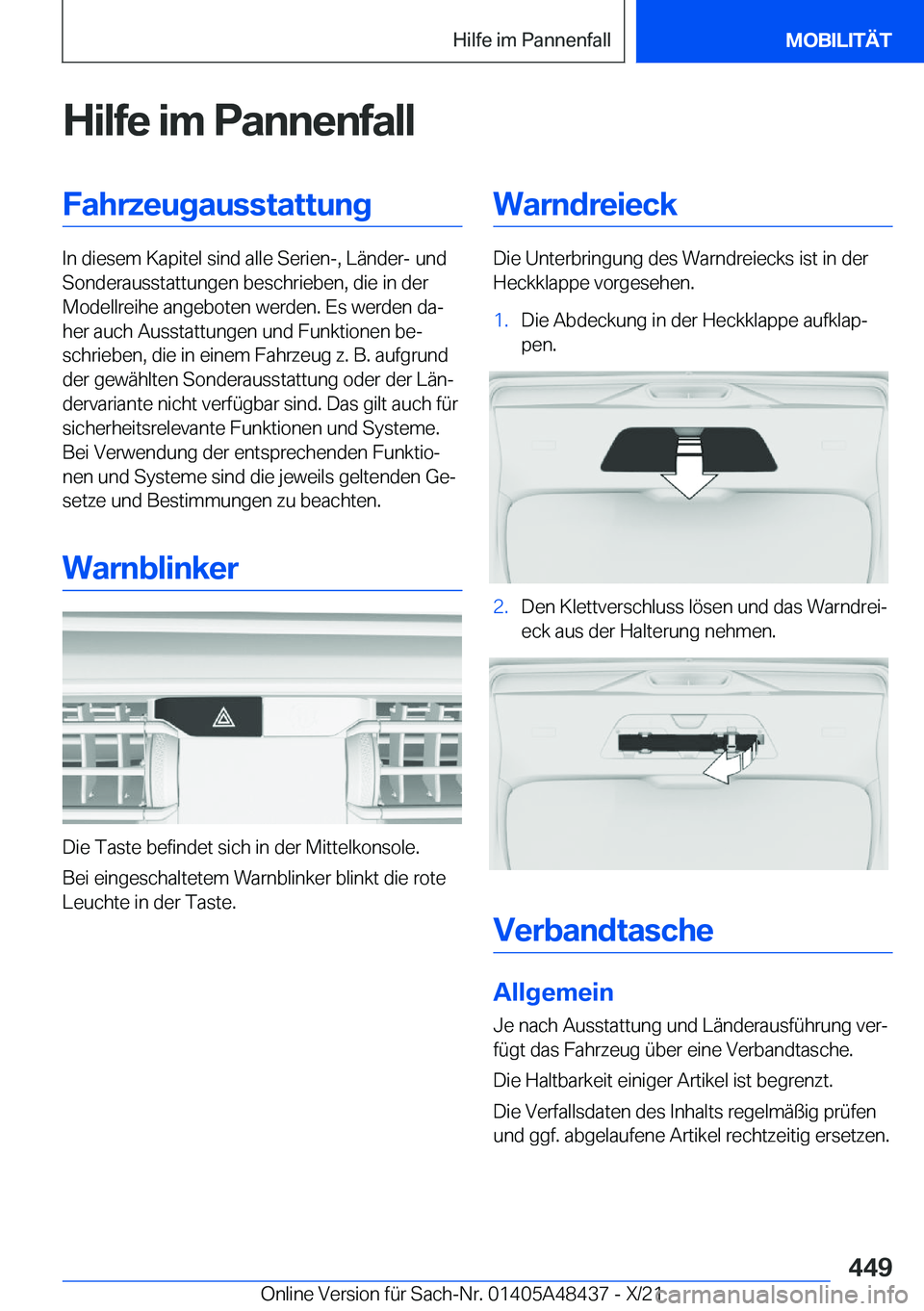 Hilfe im Pannenfall MOBILITÄT

Hilfe im Pannenfall

Fahrzeugausstattung

In diesem Kapitel sind alle Serien-, Länder- und Sonderausstattungen beschrieben, die in der Modellreihe angeboten werden. Es werden daher auch Ausstattungen und Funktionen beschrieben, die in einem Fahrzeug z. B. aufgrund der gewählten Sonderausstattung oder der Ländervariante nicht verfügbar sind. Das gilt auch für sicherheitsrelevante Funktionen und Systeme. Bei Verwendung der entsprechenden Funktionen und Systeme sind die jeweils geltenden Gesetze und Bestimmungen zu beachten.

Warnblinker

Die Taste befindet sich in der Mittelkonsole.

Bei eingeschaltetem Warnblinker blinkt die rote Leuchte in der Taste.

Warndreieck

Die Unterbringung des Warndreiecks ist in der Heckklappe vorgesehen.

1. Die Abdeckung in der Heckklappe aufklappen.

2. Den Klettverschluss lösen und das Warndreieck aus der Halterung nehmen.

Verbandtasche

Allgemein

Je nach Ausstattung und Länderausführung verfügt das Fahrzeug über eine Verbandtasche.

Die Haltbarkeit einiger Artikel ist begrenzt.

Die Verfallsdaten des Inhalts regelmäßig prüfen und ggf. abgelaufene Artikel rechtzeitig ersetzen.

449

Online Version für Sach-Nr. 01405A48437 - X/21 carmanualsonline.info